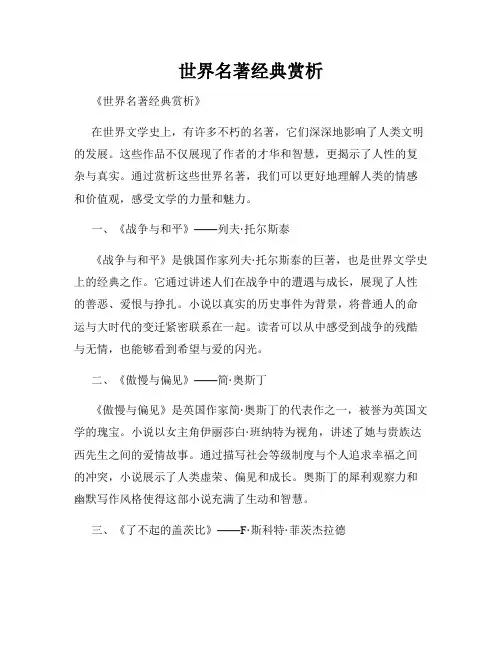 世界名著经典赏析

《世界名著经典赏析》

在世界文学史上，有许多不朽的名著，它们深深地影响了人类文明的发展。这些作品不仅展现了作者的才华和智慧，更揭示了人性的复杂与真实。通过赏析这些世界名著，我们可以更好地理解人类的情感和价值观，感受文学的力量和魅力。

一、《战争与和平》——列夫·托尔斯泰

《战争与和平》是俄国作家列夫·托尔斯泰的巨著，也是世界文学史上的经典之作。它通过讲述人们在战争中的遭遇与成长，展现了人性的善恶、爱恨与挣扎。小说以真实的历史事件为背景，将普通人的命运与大时代的变迁紧密联系在一起。读者可以从中感受到战争的残酷与无情，也能够看到希望与爱的闪光。

二、《傲慢与偏见》——简·奥斯丁

《傲慢与偏见》是英国作家简·奥斯丁的代表作之一，被誉为英国文学的瑰宝。小说以女主角伊丽莎白·班纳特为视角，讲述了她与贵族达西先生之间的爱情故事。通过描写社会等级制度与个人追求幸福之间的冲突，小说展示了人类虚荣、偏见和成长。奥斯丁的犀利观察力和幽默写作风格使得这部小说充满了生动和智慧。

三、《了不起的盖茨比》——F·斯科特·菲茨杰拉德